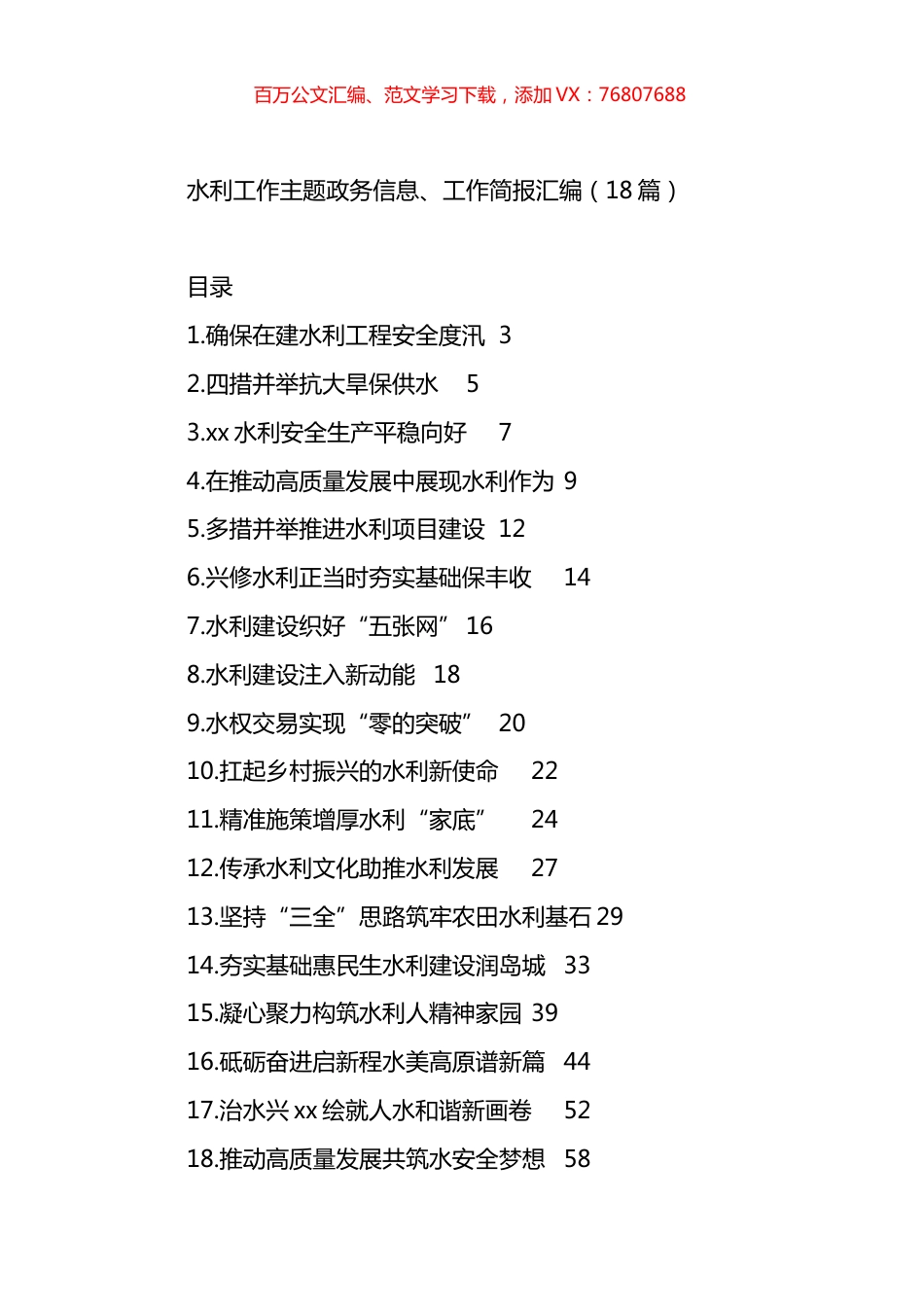 百万公文汇编、范文学习下载，添加 VX：76807688

水利工作主题政务信息、工作简报汇编（18 篇）

目录

1.确保在建水利工程安全度汛 3

2.四措并举抗大旱保供水 5

3.xx 水利安全生产平稳向好 7

4.在推动高质量发展中展现水利作为 9

5.多措并举推进水利项目建设 12

6.兴修水利正当时夯实基础保丰收 14

7.水利建设织好“五张网” 16

8.水利建设注入新动能 18

9.水权交易实现“零的突破” 20

10.扛起乡村振兴的水利新使命 22

11.精准施策增厚水利“家底” 24

12.传承水利文化助推水利发展 27

13.坚持“三全”思路筑牢农田水利基石 29

14.夯实基础惠民生水利建设润岛城 33

15.凝心聚力构筑水利人精神家园 39

16.砥砺奋进启新程水美高原谱新篇 44

17.治水兴 xx 绘就人水和谐新画卷 52

18.推动高质量发展共筑水安全梦想 58